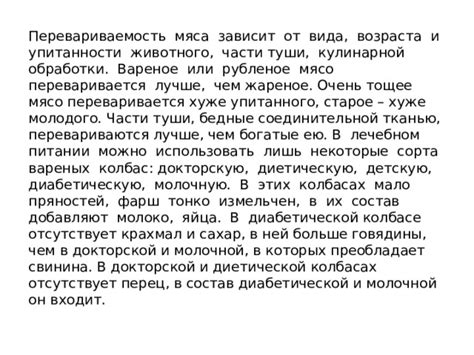 Перевариваемость мяса зависит от вида, возраста и упитанности животного, части туши, кулинарной обработки. Вареное или рубленое мясо переваривается лучше, чем жареное. Очень тощее мясо переваривается хуже упитанного, старое – хуже молодого. Части туши, бедные соединительной тканью, перевариваются лучше, чем богатые ею. В лечебном питании можно использовать лишь некоторые сорта вареных колбас: докторскую, диетическую, детскую, диабетическую, молочную. В этих колбасах мало пряностей, фарш тонко измельчен, в их состав добавляют молоко, яйца. В диабетической колбасе отсутствует крахмал и сахар, в ней больше говядины, чем в докторской и молочной, в которых преобладает свинина. В докторской и диетической колбасах отсутствует перец, в состав диабетической и молочной он входит.